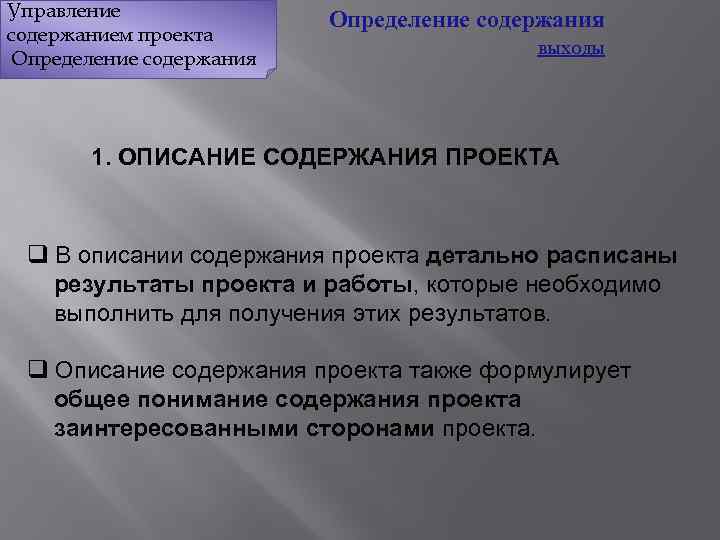 Управление содержанием проекта
Определение содержания

Определение содержания
выходы

1. ОПИСАНИЕ СОДЕРЖАНИЯ ПРОЕКТА

❑ В описании содержания проекта детально расписаны результаты проекта и работы, которые необходимо выполнить для получения этих результатов.

❑ Описание содержания проекта также формулирует общее понимание содержания проекта заинтересованными сторонами проекта.